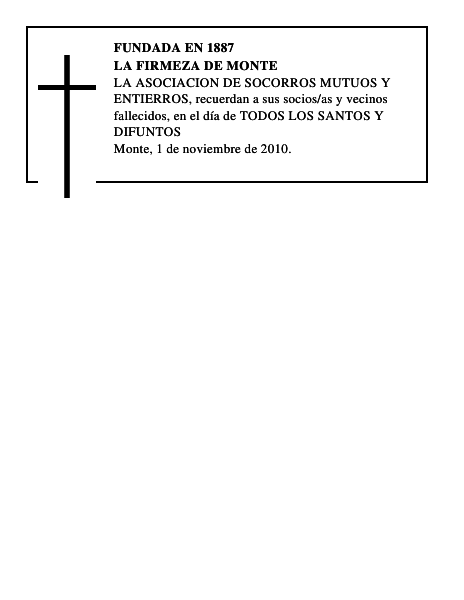 FUNDADA EN 1887
LA FIRMEZA DE MONTE
LA ASOCIACION DE SOCORROS MUTUOS Y ENTIERROS, recuerdan a sus socios/as y vecinos fallecidos, en el día de TODOS LOS SANTOS Y DIFUNTOS
Monte, 1 de noviembre de 2010.